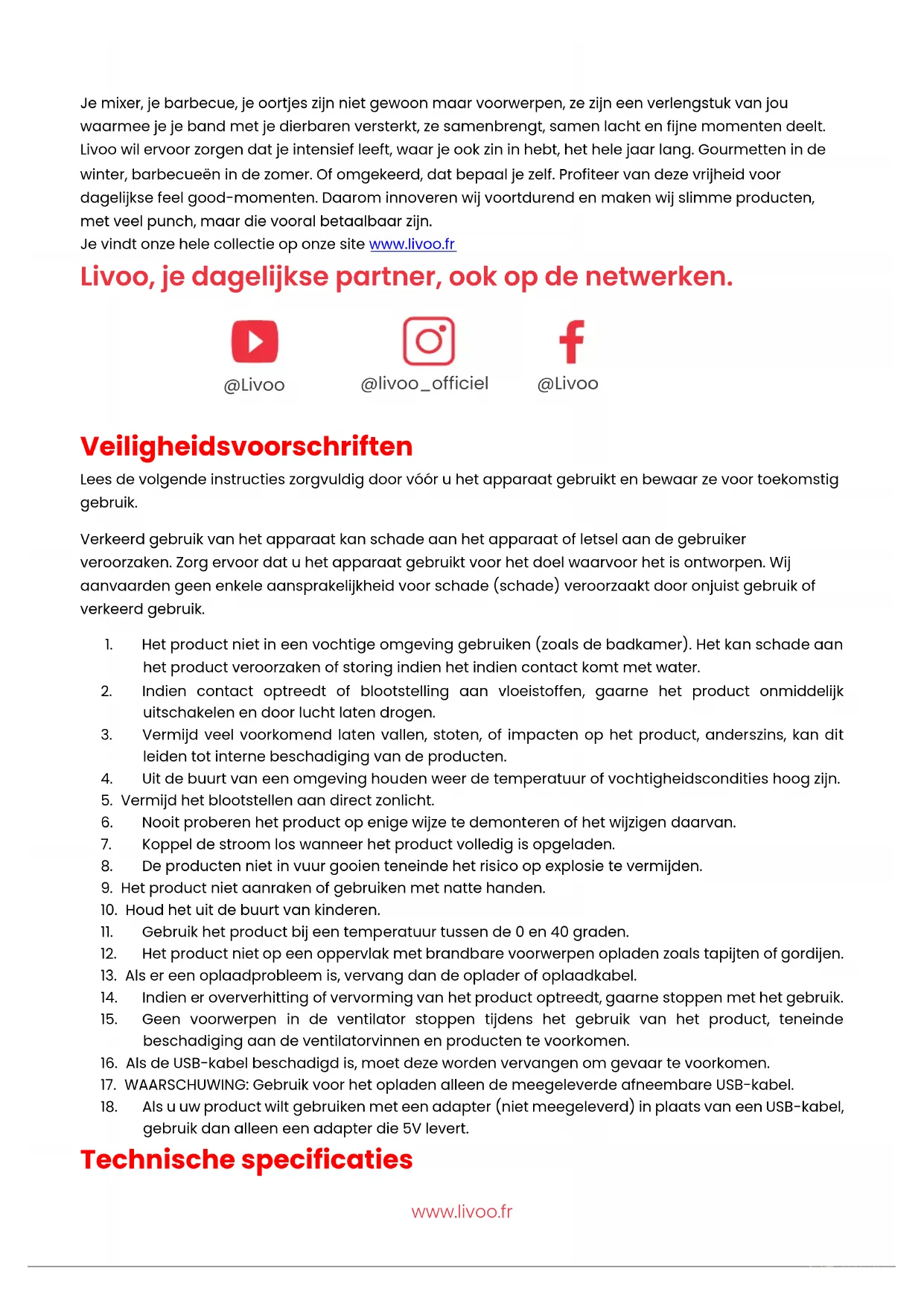 Je mixer, je barbecue, je oortjes zijn niet gewoon maar voorwerpen, ze zijn een verlengstuk van jou waarmee je je band met je dierbaren versterkt, ze samenbrengt, samen lacht en fijne momenten deelt. Livoo wil ervoor zorgen dat je intensief leeft, waar je ook zin in hebt, het hele jaar lang. Gourmetten in de winter, barbecueën in de zomer. Of omgekeerd, dat bepaal je zelf. Profiteer van deze vrijheid voor dagelijkse feel good-momenten. Daarom innoveren wij voortdurend en maken wij slimme producten, met veel punch, maar die vooral betaalbaar zijn.
Je vindt onze hele collectie op onze site www.livoo.fr

Livoo, je dagelijkse partner, ook op de netwerken.

@Livoo @livoo_officiel @Livoo

Veiligheidsvoorschriften

Lees de volgende instructies zorgvuldig door vóór u het apparaat gebruikt en bewaar ze voor toekomstig gebruik.

Verkeerd gebruik van het apparaat kan schade aan het apparaat of letsel aan de gebruiker veroorzaken. Zorg ervoor dat u het apparaat gebruikt voor het doel waarvoor het is ontworpen. Wij aanvaarden geen enkele aansprakelijkheid voor schade (schade) veroorzaakt door onjuist gebruik of verkeerd gebruik.

1. Het product niet in een vochtige omgeving gebruiken (zoals de badkamer). Het kan schade aan het product veroorzaken of storing indien het indien contact komt met water.
2. Indien contact optreedt of blootstelling aan vloeistoffen, gaarne het product onmiddelijk uitschakelen en door lucht laten drogen.
3. Vermijd veel voorkomend laten vallen, stoten, of impacten op het product, anderszins, kan dit leiden tot interne beschadiging van de producten.
4. Uit de buurt van een omgeving houden weer de temperatuur of vochtigheidscondities hoog zijn.
5. Vermijd het blootstellen aan direct zonlicht.
6. Nooit proberen het product op enige wijze te demonteren of het wijzigen daarvan.
7. Koppel de stroom los wanneer het product volledig is opgeladen.
8. De producten niet in vuur gooien teneinde het risico op explosie te vermijden.
9. Het product niet aanraken of gebruiken met natte handen.
10. Houd het uit de buurt van kinderen.
11. Gebruik het product bij een temperatuur tussen de 0 en 40 graden.
12. Het product niet op een oppervlak met brandbare voorwerpen opladen zoals tapijten of gordijen.
13. Als er een oplaadprobleem is, vervang dan de oplader of oplaadkabel.
14. Indien er oververhitting of vervorming van het product optreedt, gaarne stoppen met het gebruik.
15. Geen voorwerpen in de ventilator stoppen tijdens het gebruik van het product, teneinde beschadiging aan de ventilatorvinnen en producten te voorkomen.
16. Als de USB-kabel beschadigd is, moet deze worden vervangen om gevaar te voorkomen.
17. WAARSCHUWING: Gebruik voor het opladen alleen de meegeleverde afneembare USB-kabel.
18. Als u uw product wilt gebruiken met een adapter (niet meegeleverd) in plaats van een USB-kabel, gebruik dan alleen een adapter die 5V levert.

Technische specificaties

www.livoo.fr